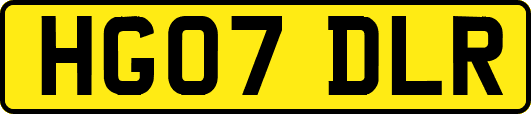 HG07 DLR